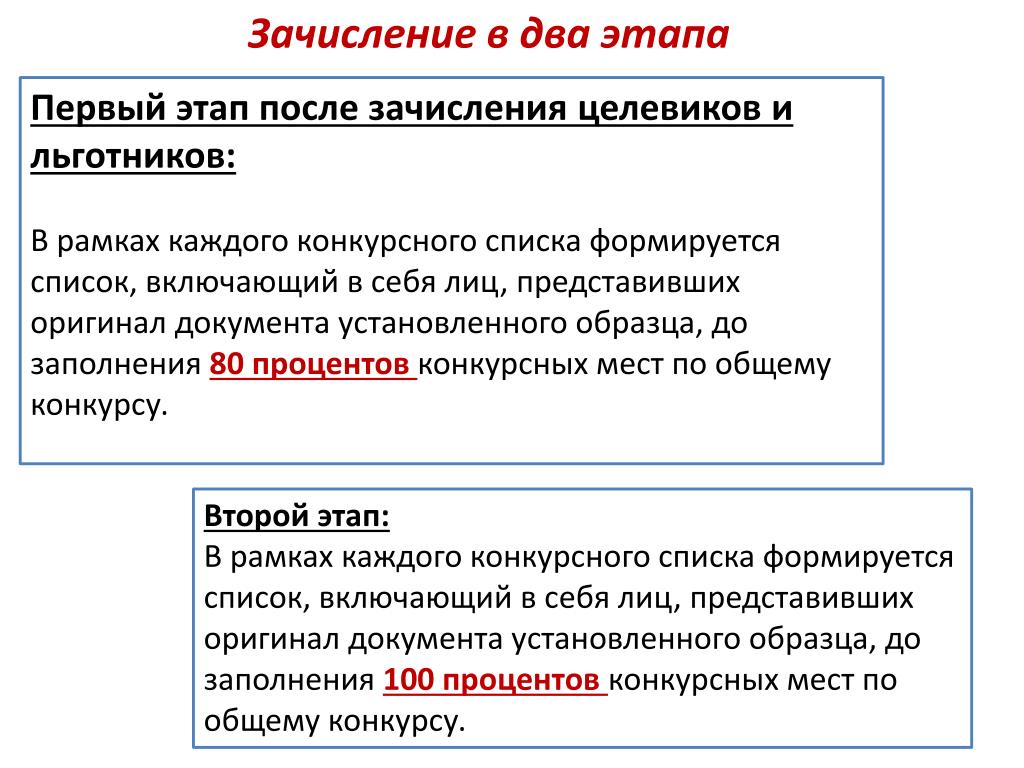 Зачисление в два этапа

Первый этап после зачисления целевиков и льготников:

В рамках каждого конкурсного списка формируется список, включающий в себя лиц, представивших оригинал документа установленного образца, до заполнения 80 процентов конкурсных мест по общему конкурсу.

Второй этап:
В рамках каждого конкурсного списка формируется список, включающий в себя лиц, представивших оригинал документа установленного образца, до заполнения 100 процентов конкурсных мест по общему конкурсу.